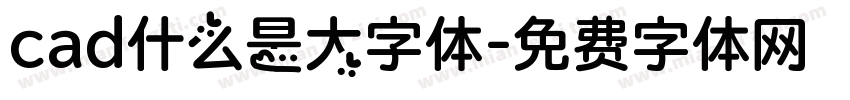 cad什么是大字体-免费字体网